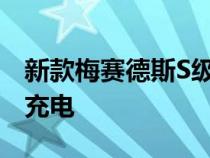 新款梅赛德斯S级
充电